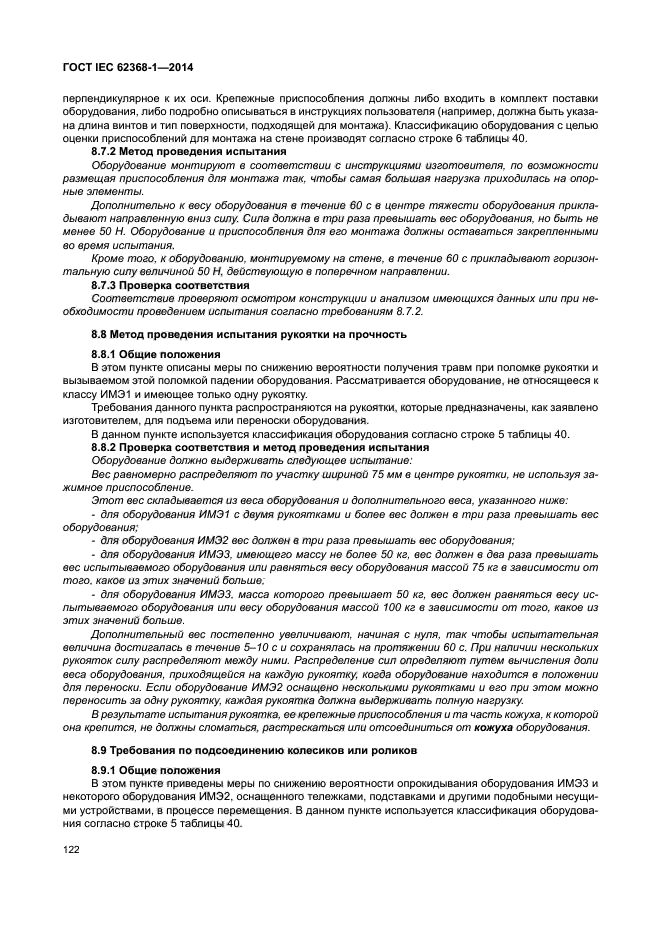 ГОСТ IEC 62368-1—2014

перпендикулярное к их оси. Крепежные приспособления должны либо входить в комплект поставки оборудования, либо подробно описываться в инструкциях пользователя (например, должна быть указана длина винтов и тип поверхности, подходящей для монтажа). Классификацию оборудования с целью оценки приспособлений для монтажа на стене производят согласно строке 6 таблицы 40.

8.7.2 Метод проведения испытания

Оборудование монтируют в соответствии с инструкциями изготовителя, по возможности размещая приспособления для монтажа так, чтобы самая большая нагрузка приходилась на опорные элементы.

Дополнительно к весу оборудования в течение 60 с в центре тяжести оборудования прикладывают направленную вниз силу. Сила должна в три раза превышать вес оборудования, но быть не менее 50 Н. Оборудование и приспособления для его монтажа должны оставаться закрепленными во время испытания.

Кроме того, к оборудованию, монтируемому на стене, в течение 60 с прикладывают горизонтальную силу величиной 50 Н, действующую в поперечном направлении.

8.7.3 Проверка соответствия

Соответствие проверяют осмотром конструкции и анализом имеющихся данных или при необходимости проведением испытания согласно требованиям 8.7.2.

8.8 Метод проведения испытания рукоятки на прочность

8.8.1 Общие положения

В этом пункте описаны меры по снижению вероятности получения травм при поломке рукоятки и вызываемом этой поломкой падении оборудования. Рассматривается оборудование, не относящееся к классу ИМЭ1 и имеющее только одну рукоятку.

Требования данного пункта распространяются на рукоятки, которые предназначены, как заявлено изготовителем, для подъема или переноски оборудования.

В данном пункте используется классификация оборудования согласно строке 5 таблицы 40.

8.8.2 Проверка соответствия и метод проведения испытания

Оборудование должно выдерживать следующее испытание:

Вес равномерно распределяют по участку шириной 75 мм в центре рукоятки, не используя зажимное приспособление.

Этот вес складывается из веса оборудования и дополнительного веса, указанного ниже:

- для оборудования ИМЭ1 с двумя рукоятками и более вес должен в три раза превышать вес оборудования;

- для оборудования ИМЭ2 вес должен в три раза превышать вес оборудования;

- для оборудования ИМЭ3, имеющего массу не более 50 кг, вес должен в два раза превышать вес испытываемого оборудования или равняться весу оборудования массой 75 кг в зависимости от того, какое из этих значений больше;

- для оборудования ИМЭ3, масса которого превышает 50 кг, вес должен равняться весу испытываемого оборудования или весу оборудования массой 100 кг в зависимости от того, какое из этих значений больше.

Дополнительный вес постепенно увеличивают, начиная с нуля, так чтобы испытательная величина достигалась в течение 5–10 с и сохранялась на протяжении 60 с. При наличии нескольких рукояток силу распределяют между ними. Распределение сил определяют путем вычисления доли веса оборудования, приходящейся на каждую рукоятку, когда оборудование находится в положении для переноски. Если оборудование ИМЭ2 оснащено несколькими рукоятками и его при этом можно переносить за одну рукоятку, каждая рукоятка должна выдерживать полную нагрузку.

В результате испытания рукоятка, ее крепежные приспособления и та часть кожуха, к которой она крепится, не должны сломаться, растрескаться или отсоединиться от кожуха оборудования.

8.9 Требования по подсоединению колесиков или роликов

8.9.1 Общие положения

В этом пункте приведены меры по снижению вероятности опрокидывания оборудования ИМЭ3 и некоторого оборудования ИМЭ2, оснащенного тележками, подставками и другими подобными несущими устройствами, в процессе перемещения. В данном пункте используется классификация оборудования согласно строке 5 таблицы 40.

122